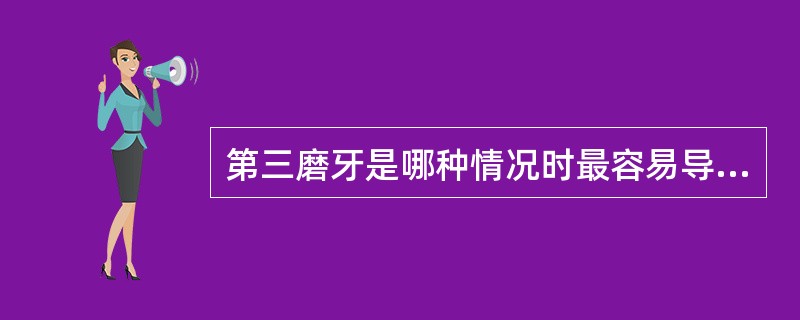 第三磨牙是哪种情况时最容易导...